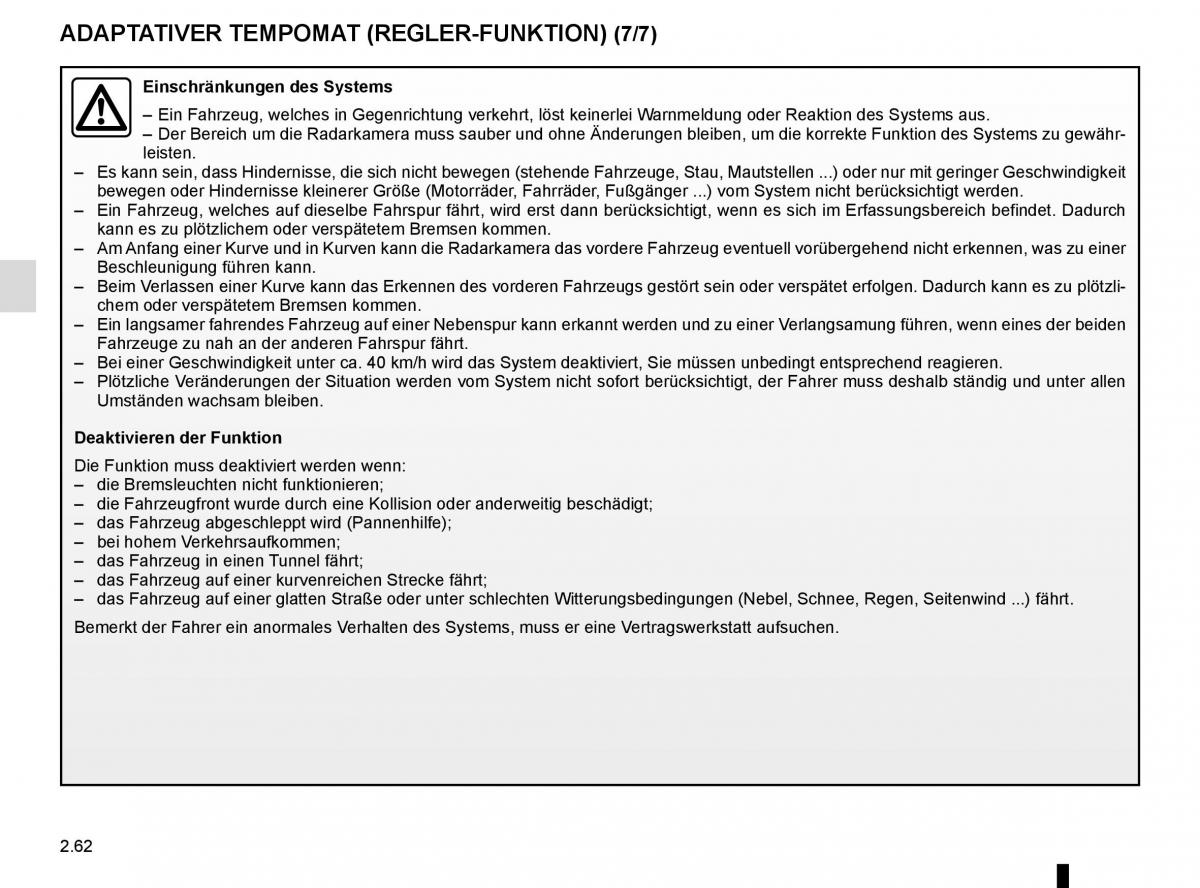 ADAPTATIVER TEMPOMAT (REGLER-FUNKTION) (7/7)

Einschränkungen des Systems

– Ein Fahrzeug, welches in Gegenrichtung verkehrt, löst keinerlei Warnmeldung oder Reaktion des Systems aus.
– Der Bereich um die Radarkamera muss sauber und ohne Änderungen bleiben, um die korrekte Funktion des Systems zu gewährleisten.
– Es kann sein, dass Hindernisse, die sich nicht bewegen (stehende Fahrzeuge, Stau, Mautstellen ...) oder nur mit geringer Geschwindigkeit bewegen oder Hindernisse kleinerer Größe (Motorräder, Fahrräder, Fußgänger ...) vom System nicht berücksichtigt werden.
– Ein Fahrzeug, welches auf dieselbe Fahrspur fährt, wird erst dann berücksichtigt, wenn es sich im Erfassungsbereich befindet. Dadurch kann es zu plötzlichem oder verspätetem Bremsen kommen.
– Am Anfang einer Kurve und in Kurven kann die Radarkamera das vordere Fahrzeug eventuell vorübergehend nicht erkennen, was zu einer Beschleunigung führen kann.
– Beim Verlassen einer Kurve kann das Erkennen des vorderen Fahrzeugs gestört sein oder verspätet erfolgen. Dadurch kann es zu plötzlichem oder verspätetem Bremsen kommen.
– Ein langsamer fahrendes Fahrzeug auf einer Nebenspur kann erkannt werden und zu einer Verlangsamung führen, wenn eines der beiden Fahrzeuge zu nah an der anderen Fahrspur fährt.
– Bei einer Geschwindigkeit unter ca. 40 km/h wird das System deaktiviert, Sie müssen unbedingt entsprechend reagieren.
– Plötzliche Veränderungen der Situation werden vom System nicht sofort berücksichtigt, der Fahrer muss deshalb ständig und unter allen Umständen wachsam bleiben.

Deaktivieren der Funktion

Die Funktion muss deaktiviert werden wenn:
– die Bremsleuchten nicht funktionieren;
– die Fahrzeugfront wurde durch eine Kollision oder anderweitig beschädigt;
– das Fahrzeug abgeschleppt wird (Pannenhilfe);
– bei hohem Verkehrsaufkommen;
– das Fahrzeug in einen Tunnel fährt;
– das Fahrzeug auf einer kurvenreichen Strecke fährt;
– das Fahrzeug auf einer glatten Straße oder unter schlechten Witterungsbedingungen (Nebel, Schnee, Regen, Seitenwind ...) fährt.

Bemerkt der Fahrer ein anormales Verhalten des Systems, muss er eine Vertragswerkstatt aufsuchen.

2.62